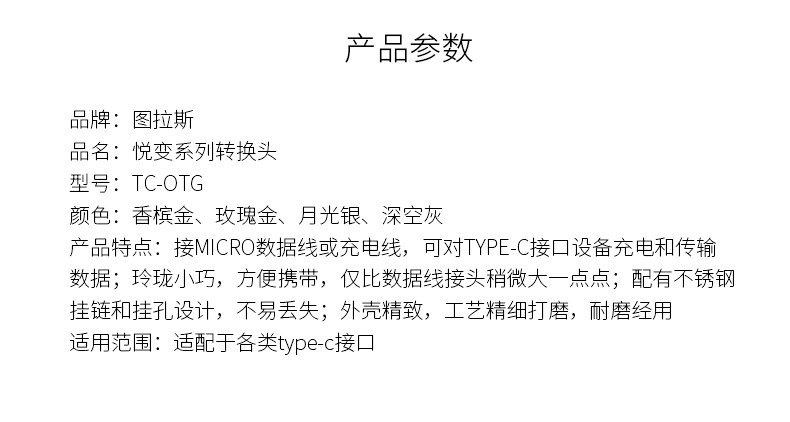 产品参数

品牌：图拉斯
品名：悦变系列转换头
型号：TC-OTG
颜色：香槟金、玫瑰金、月光银、深空灰
产品特点：接MICRO数据线或充电线，可对TYPE-C接口设备充电和传输数据；玲珑小巧，方便携带，仅比数据线接头稍微大一点点；配有不锈钢挂链和挂孔设计，不易丢失；外壳精致，工艺精细打磨，耐磨经用
适用范围：适配于各类type-c接口